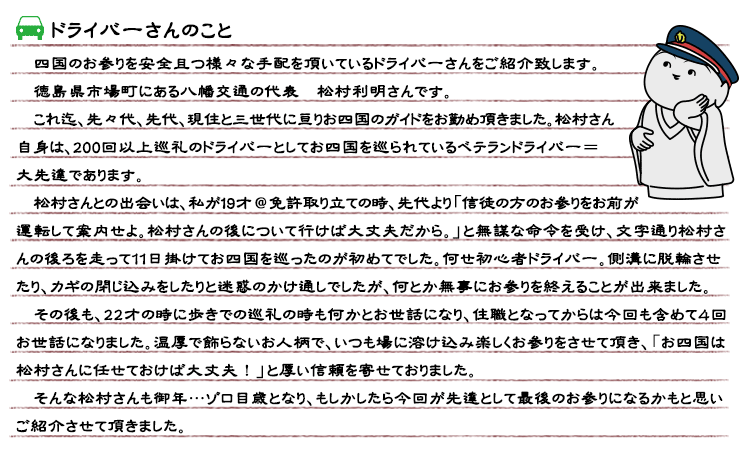 ドライバーさんのこと

四国のお参りを安全且つ様々な手配を頂いているドライバーさんをご紹介致します。

徳島県市場町にある八幡交通の代表　松村利明さんです。

これ迄、先々代、先代、現住と三世代に亘りお四国のガイドをお勤め頂きました。松村さん自身は、200回以上巡礼のドライバーとしてお四国を巡られているベテランドライバー＝大先達であります。

松村さんとの出会いは、私が19才＠免許取り立ての時、先代より「信徒の方のお参りをお前が運転して案内せよ。松村さんの後について行けば大丈夫だから。」と無謀な命令を受け、文字通り松村さんの後ろを走って11日掛けてお四国を巡ったのが初めてでした。何せ初心者ドライバー。側溝に脱輪させたり、カギの閉じ込みをしたりと迷惑のかけ通しでしたが、何とか無事にお参りを終えることが出来ました。

その後も、22才の時に歩きでの巡礼の時も何かとお世話になり、住職となってからは今回も含めて4回お世話になりました。温厚で飾らないお人柄で、いつも場に溶け込み楽しくお参りをさせて頂き、「お四国は松村さんに任せておけば大丈夫！」と厚い信頼を寄せておりました。

そんな松村さんも御年…ゾロ目歳となり、もしかしたら今回が先達として最後のお参りになるかもと思いご紹介させて頂きました。